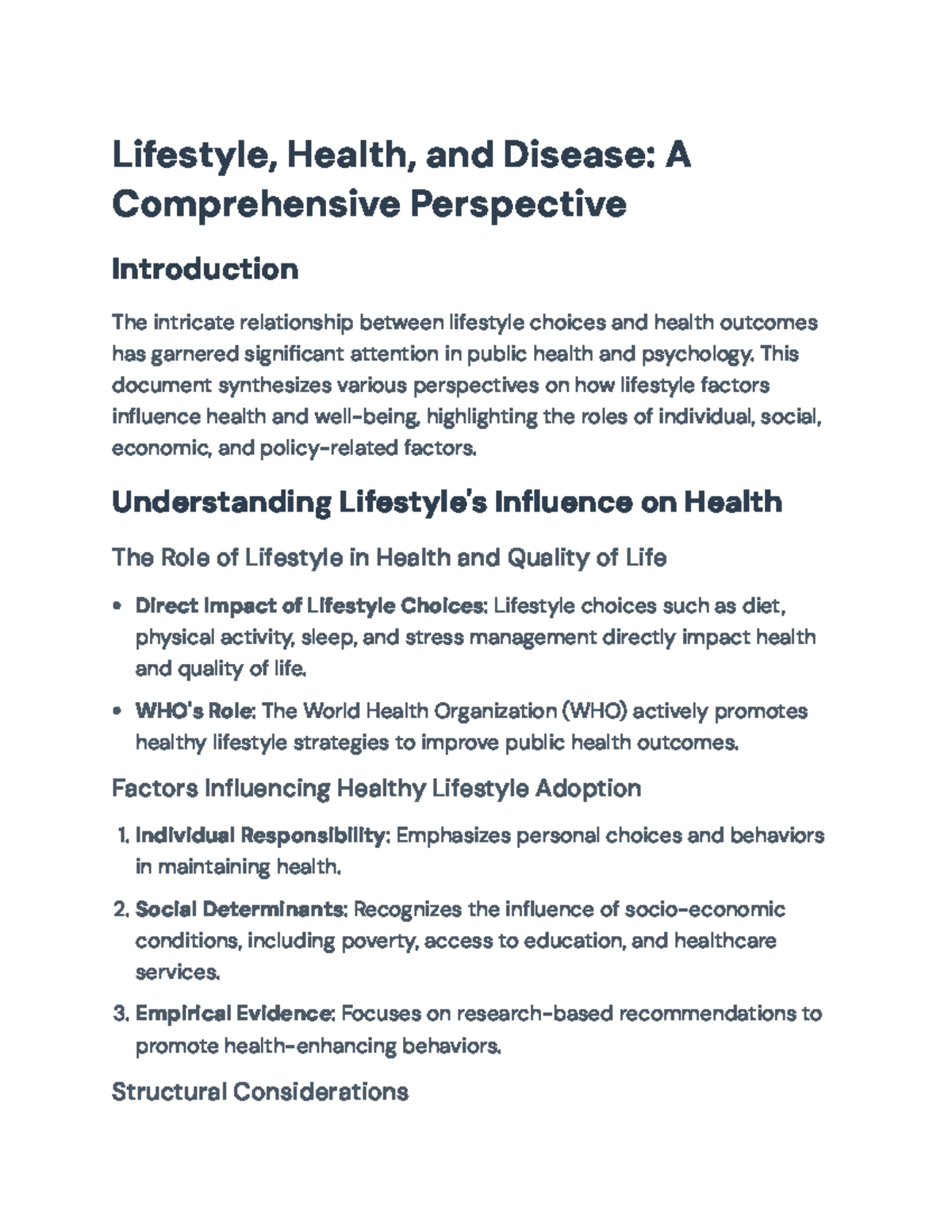 Lifestyle, Health, and Disease: A Comprehensive Perspective

Introduction

The intricate relationship between lifestyle choices and health outcomes has garnered significant attention in public health and psychology. This document synthesizes various perspectives on how lifestyle factors influence health and well-being, highlighting the roles of individual, social, economic, and policy-related factors.

Understanding Lifestyle's Influence on Health

The Role of Lifestyle in Health and Quality of Life

• Direct Impact of Lifestyle Choices: Lifestyle choices such as diet, physical activity, sleep, and stress management directly impact health and quality of life.
• WHO's Role: The World Health Organization (WHO) actively promotes healthy lifestyle strategies to improve public health outcomes.

Factors Influencing Healthy Lifestyle Adoption

1. Individual Responsibility: Emphasizes personal choices and behaviors in maintaining health.
2. Social Determinants: Recognizes the influence of socio-economic conditions, including poverty, access to education, and healthcare services.
3. Empirical Evidence: Focuses on research-based recommendations to promote health-enhancing behaviors.

Structural Considerations